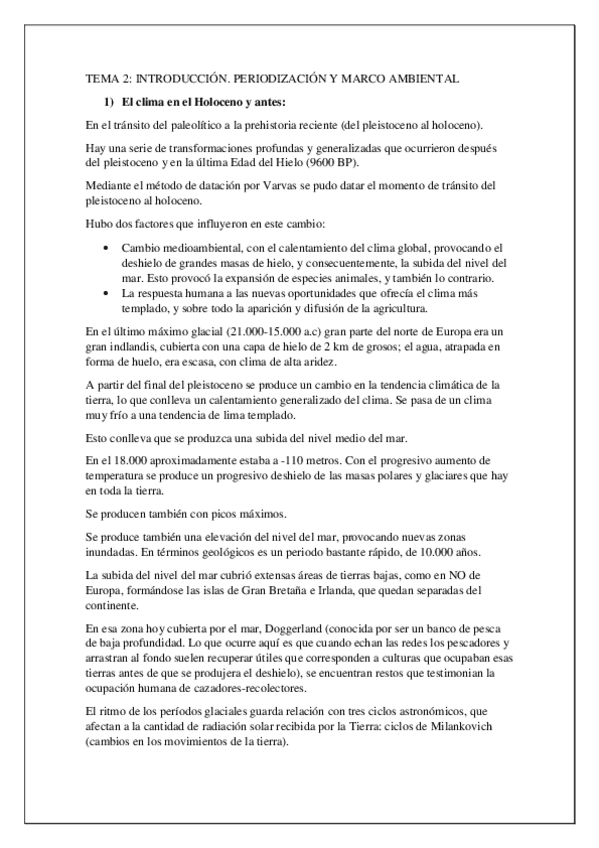 TEMA 2: INTRODUCCIÓN. PERIODIZACIÓN Y MARCO AMBIENTAL

1) El clima en el Holoceno y antes:

En el tránsito del paleolítico a la prehistoria reciente (del pleistoceno al holoceno).

Hay una serie de transformaciones profundas y generalizadas que ocurrieron después del pleistoceno y en la última Edad del Hielo (9600 BP).

Mediante el método de datación por Varvas se pudo datar el momento de tránsito del pleistoceno al holoceno.

Hubo dos factores que influyeron en este cambio:

• Cambio medioambiental, con el calentamiento del clima global, provocando el deshielo de grandes masas de hielo, y consecuentemente, la subida del nivel del mar. Esto provocó la expansión de especies animales, y también lo contrario.
• La respuesta humana a las nuevas oportunidades que ofrecía el clima más templado, y sobre todo la aparición y difusión de la agricultura.

En el último máximo glacial (21.000-15.000 a.c) gran parte del norte de Europa era un gran indlandis, cubierta con una capa de hielo de 2 km de grosos; el agua, atrapada en forma de huelo, era escasa, con clima de alta aridez.

A partir del final del pleistoceno se produce un cambio en la tendencia climática de la tierra, lo que conlleva un calentamiento generalizado del clima. Se pasa de un clima muy frío a una tendencia de lima templado.

Esto conlleva que se produzca una subida del nivel medio del mar.

En el 18.000 aproximadamente estaba a -110 metros. Con el progresivo aumento de temperatura se produce un progresivo deshielo de las masas polares y glaciares que hay en toda la tierra.

Se producen también con picos máximos.

Se produce también una elevación del nivel del mar, provocando nuevas zonas inundadas. En términos geológicos es un periodo bastante rápido, de 10.000 años.

La subida del nivel del mar cubrió extensas áreas de tierras bajas, como en NO de Europa, formándose las islas de Gran Bretaña e Irlanda, que quedan separadas del continente.

En esa zona hoy cubierta por el mar, Doggerland (conocida por ser un banco de pesca de baja profundidad. Lo que ocurre aquí es que cuando echan las redes los pescadores y arrastran al fondo suelen recuperar útiles que corresponden a culturas que ocupaban esas tierras antes de que se produjera el deshielo), se encuentran restos que testimonian la ocupación humana de cazadores-recolectores.

El ritmo de los períodos glaciales guarda relación con tres ciclos astronómicos, que afectan a la cantidad de radiación solar recibida por la Tierra: ciclos de Milankovich (cambios en los movimientos de la tierra).